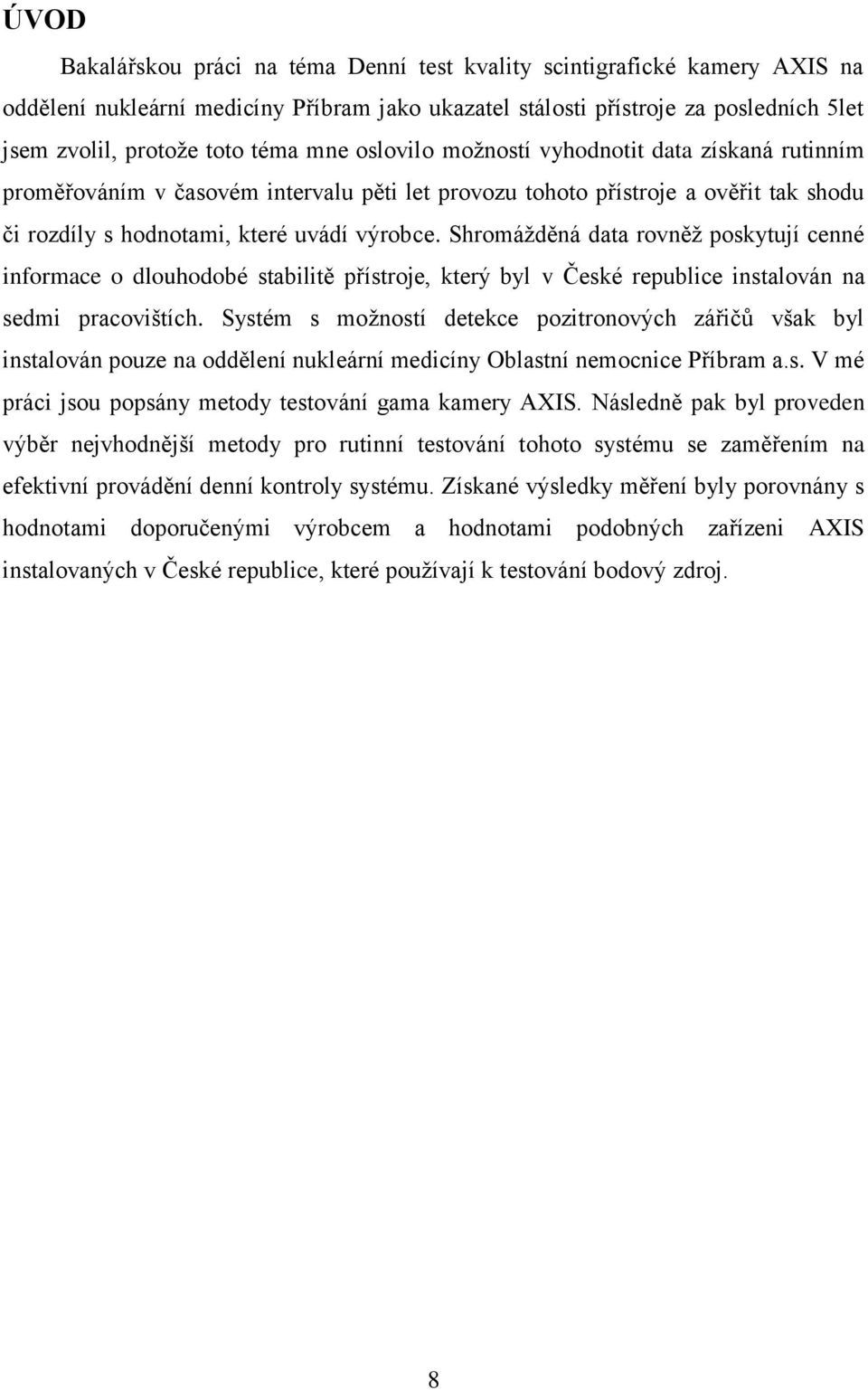 ÚVOD

Bakalářskou práci na téma Denní test kvality scintigrafické kamery AXIS na oddělení nukleární medicíny Příbram jako ukazatel stálosti přístroje za posledních 5let jsem zvolil, protože toto téma mne oslovilo možností vyhodnotit data získaná rutinním proměřováním v časovém intervalu pěti let provozu tohoto přístroje a ověřit tak shodu či rozdíly s hodnotami, které uvádí výrobce. Shromážděná data rovněž poskytují cenné informace o dlouhodobé stabilitě přístroje, který byl v České republice instalován na sedmi pracovištích. Systém s možností detekce pozitronových zářičů však byl instalován pouze na oddělení nukleární medicíny Oblastní nemocnice Příbram a.s. V mé práci jsou popsány metody testování gama kamery AXIS. Následně pak byl proveden výběr nejvhodnější metody pro rutinní testování tohoto systému se zaměřením na efektivní provádění denní kontroly systému. Získané výsledky měření byly porovnány s hodnotami doporučenými výrobcem a hodnotami podobných zařízeni AXIS instalovaných v České republice, které používají k testování bodový zdroj.

8